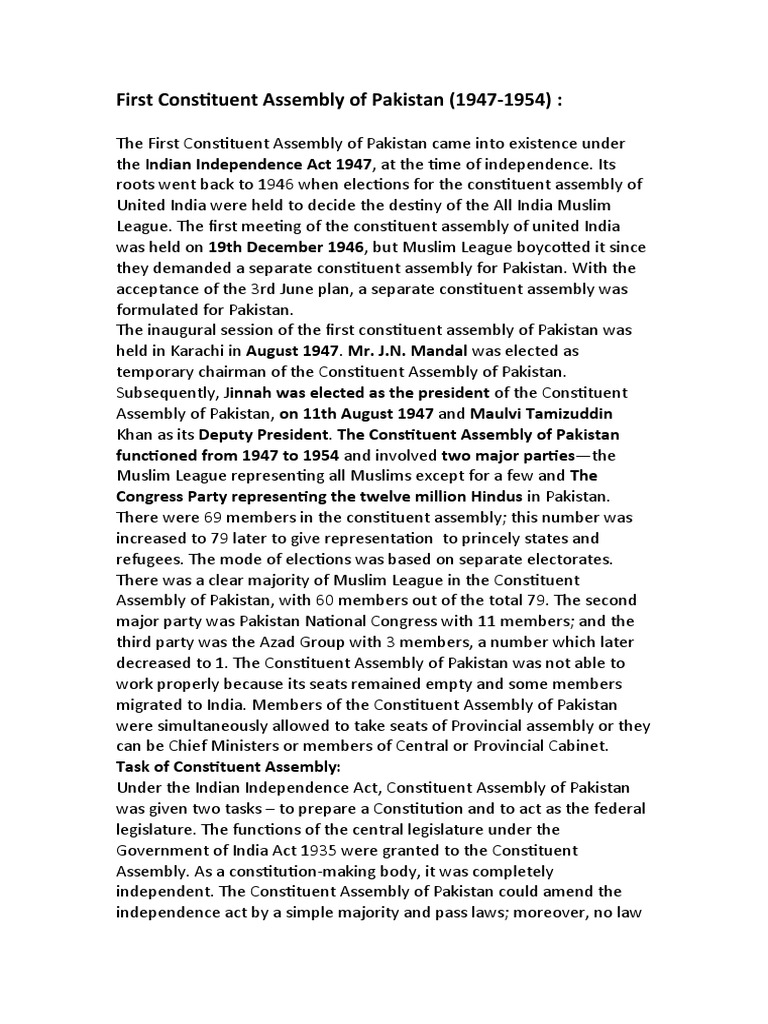 First Constituent Assembly of Pakistan (1947-1954) :

The First Constituent Assembly of Pakistan came into existence under the Indian Independence Act 1947, at the time of independence. Its roots went back to 1946 when elections for the constituent assembly of United India were held to decide the destiny of the All India Muslim League. The first meeting of the constituent assembly of united India was held on 19th December 1946, but Muslim League boycotted it since they demanded a separate constituent assembly for Pakistan. With the acceptance of the 3rd June plan, a separate constituent assembly was formulated for Pakistan.
The inaugural session of the first constituent assembly of Pakistan was held in Karachi in August 1947. Mr. J.N. Mandal was elected as temporary chairman of the Constituent Assembly of Pakistan. Subsequently, Jinnah was elected as the president of the Constituent Assembly of Pakistan, on 11th August 1947 and Maulvi Tamizuddin Khan as its Deputy President. The Constituent Assembly of Pakistan functioned from 1947 to 1954 and involved two major parties—the Muslim League representing all Muslims except for a few and The Congress Party representing the twelve million Hindus in Pakistan. There were 69 members in the constituent assembly; this number was increased to 79 later to give representation to princely states and refugees. The mode of elections was based on separate electorates. There was a clear majority of Muslim League in the Constituent Assembly of Pakistan, with 60 members out of the total 79. The second major party was Pakistan National Congress with 11 members; and the third party was the Azad Group with 3 members, a number which later decreased to 1. The Constituent Assembly of Pakistan was not able to work properly because its seats remained empty and some members migrated to India. Members of the Constituent Assembly of Pakistan were simultaneously allowed to take seats of Provincial assembly or they can be Chief Ministers or members of Central or Provincial Cabinet.
Task of Constituent Assembly:
Under the Indian Independence Act, Constituent Assembly of Pakistan was given two tasks – to prepare a Constitution and to act as the federal legislature. The functions of the central legislature under the Government of India Act 1935 were granted to the Constituent Assembly. As a constitution-making body, it was completely independent. The Constituent Assembly of Pakistan could amend the independence act by a simple majority and pass laws; moreover, no law